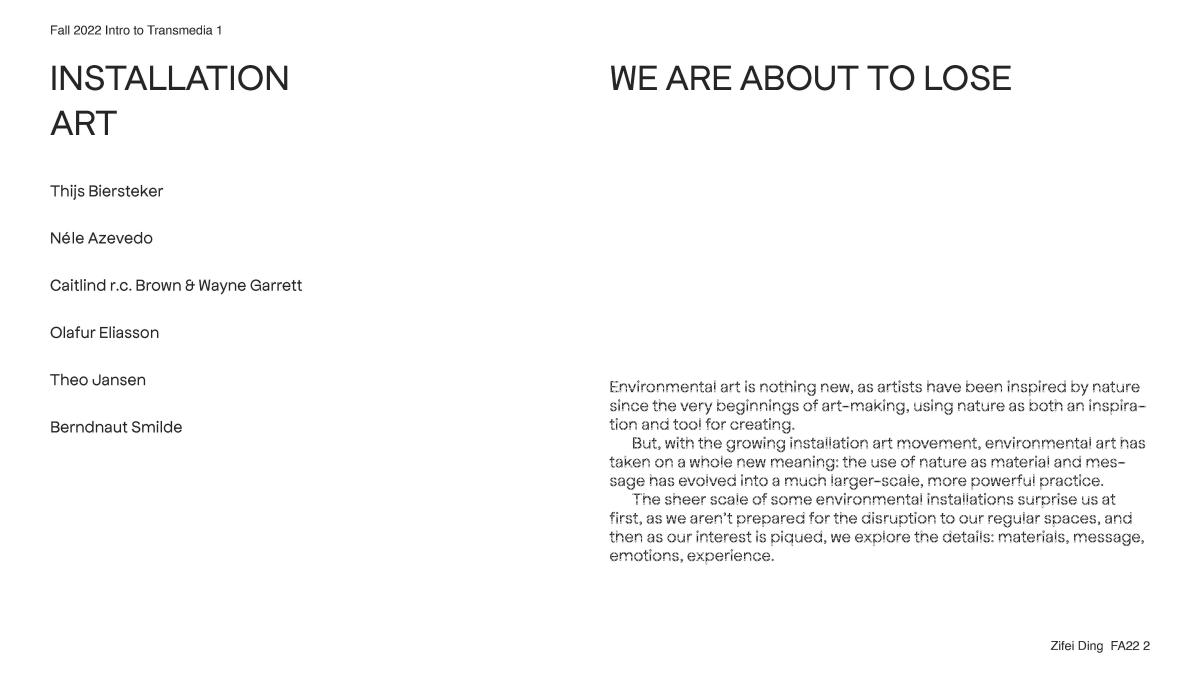 Fall 2022 Intro to Transmedia 1

INSTALLATION ART

Thijs Biersteker

Néle Azevedo

Caitlind r.c. Brown & Wayne Garrett

Olafur Eliasson

Theo Jansen

Berndnaut Smilde

WE ARE ABOUT TO LOSE

Environmental art is nothing new, as artists have been inspired by nature since the very beginnings of art-making, using nature as both an inspiration and tool for creating.

But, with the growing installation art movement, environmental art has taken on a whole new meaning: the use of nature as material and message has evolved into a much larger-scale, more powerful practice.

The sheer scale of some environmental installations surprise us at first, as we aren't prepared for the disruption to our regular spaces, and then as our interest is piqued, we explore the details: materials, message, emotions, experience.

Zifei Ding FA22 2